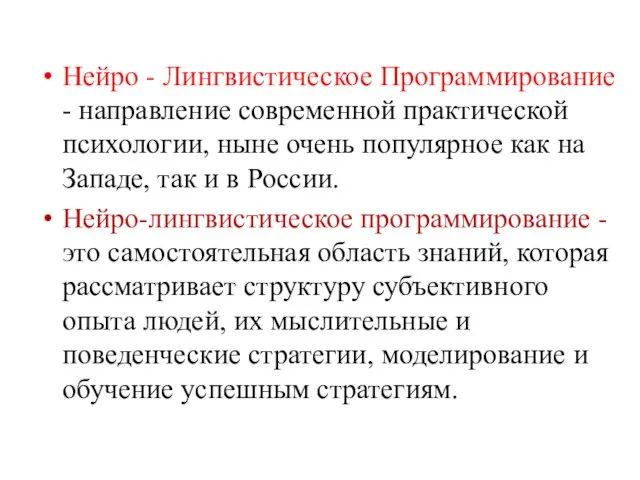 • Нейро - Лингвистическое Программирование - направление современной практической психологии, ныне очень популярное как на Западе, так и в России.

• Нейро-лингвистическое программирование - это самостоятельная область знаний, которая рассматривает структуру субъективного опыта людей, их мыслительные и поведенческие стратегии, моделирование и обучение успешным стратегиям.